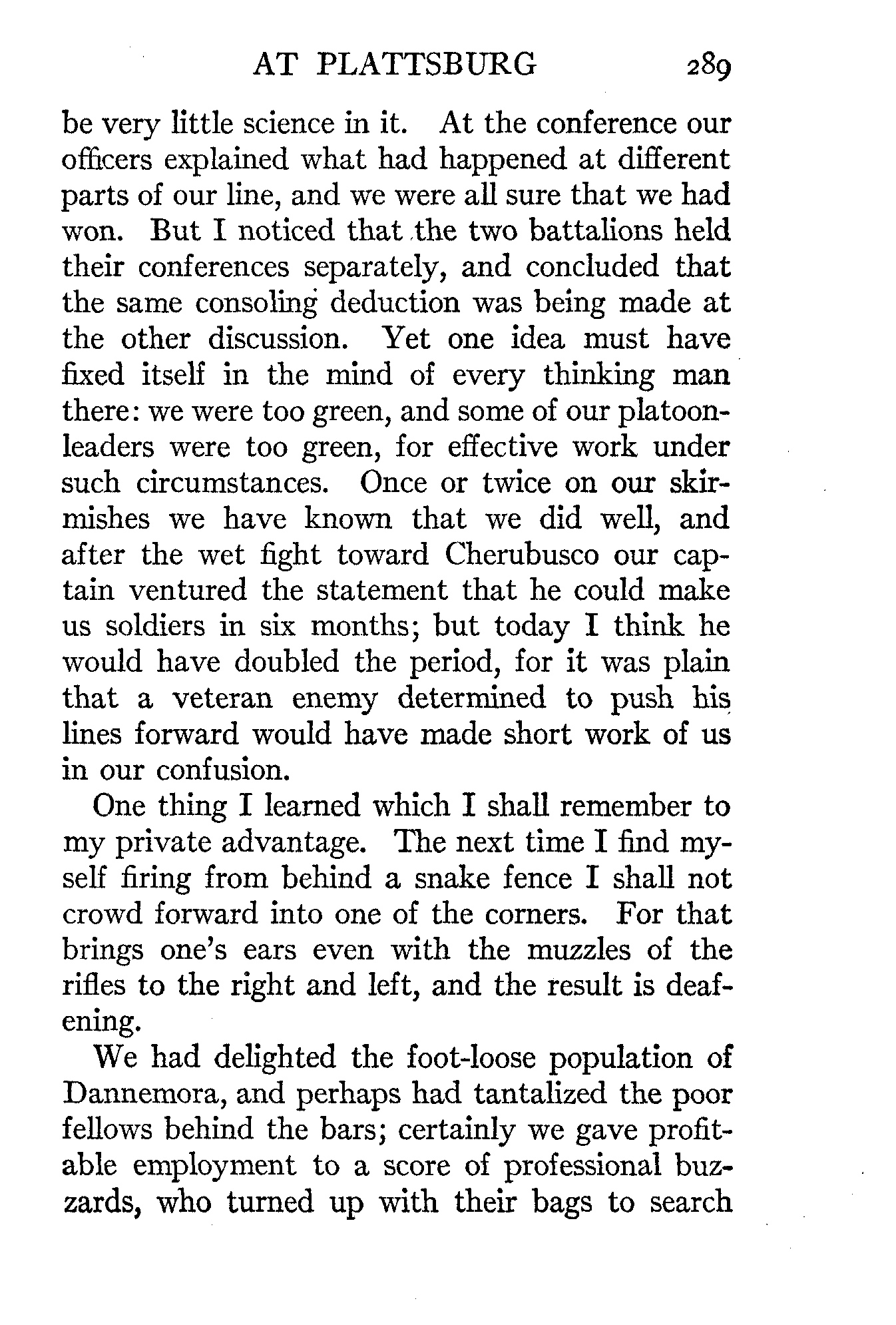 AT PLATTSBURG 289

be very little science in it. At the conference our officers explained what had happened at different parts of our line, and we were all sure that we had won. But I noticed that the two battalions held their conferences separately, and concluded that the same consoling deduction was being made at the other discussion. Yet one idea must have fixed itself in the mind of every thinking man there: we were too green, and some of our platoon-leaders were too green, for effective work under such circumstances. Once or twice on our skirmishes we have known that we did well, and after the wet fight toward Cherubusco our captain ventured the statement that he could make us soldiers in six months; but today I think he would have doubled the period, for it was plain that a veteran enemy determined to push his lines forward would have made short work of us in our confusion.

One thing I learned which I shall remember to my private advantage. The next time I find myself firing from behind a snake fence I shall not crowd forward into one of the corners. For that brings one's ears even with the muzzles of the rifles to the right and left, and the result is deafening.

We had delighted the foot-loose population of Dannemora, and perhaps had tantalized the poor fellows behind the bars; certainly we gave profitable employment to a score of professional buzzards, who turned up with their bags to search